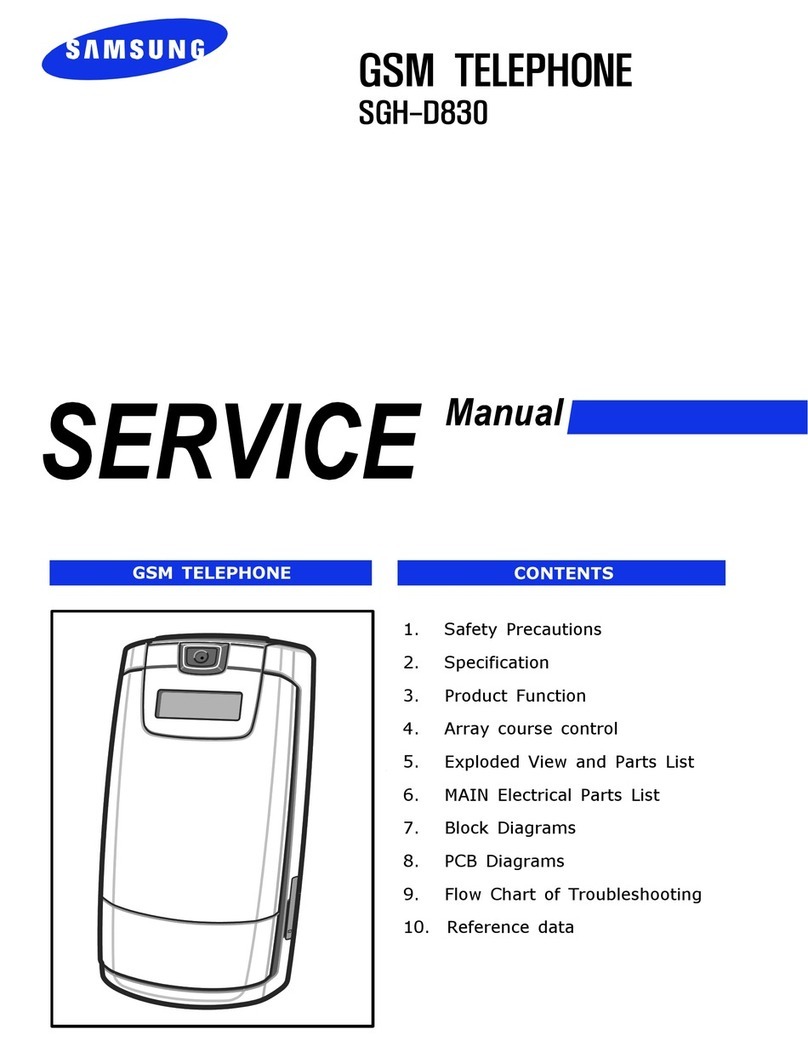 SAMSUNG

GSM TELEPHONE
SGH-D830

SERVICE Manual

GSM TELEPHONE

CONTENTS

1. Safety Precautions
2. Specification
3. Product Function
4. Array course control
5. Exploded View and Parts List
6. MAIN Electrical Parts List
7. Block Diagrams
8. PCB Diagrams
9. Flow Chart of Troubleshooting
10. Reference data